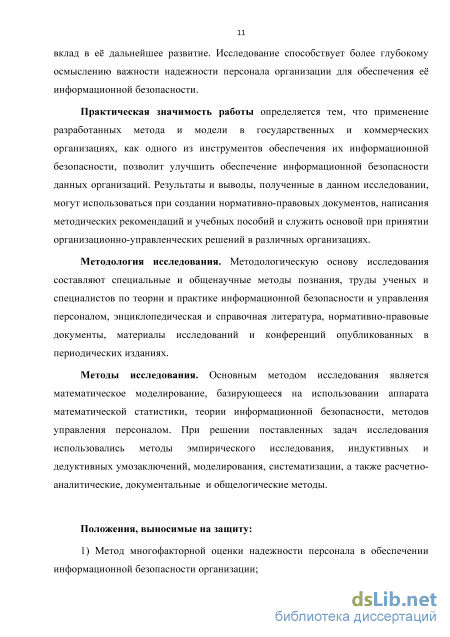 11

вклад в её дальнейшее развитие. Исследование способствует более глубокому осмыслению важности надежности персонала организации для обеспечения её информационной безопасности.

Практическая значимость работы определяется тем, что применение разработанных метода и модели в государственных и коммерческих организациях, как одного из инструментов обеспечения их информационной безопасности, позволит улучшить обеспечение информационной безопасности данных организаций. Результаты и выводы, полученные в данном исследовании, могут использоваться при создании нормативно-правовых документов, написания методических рекомендаций и учебных пособий и служить основой при принятии организационно-управленческих решений в различных организациях.

Методология исследования. Методологическую основу исследования составляют специальные и общенаучные методы познания, труды ученых и специалистов по теории и практике информационной безопасности и управления персоналом, энциклопедическая и справочная литература, нормативно-правовые документы, материалы исследований и конференций опубликованных в периодических изданиях.

Методы исследования. Основным методом исследования является математическое моделирование, базирующееся на использовании аппарата математической статистики, теории информационной безопасности, методов управления персоналом. При решении поставленных задач исследования использовались методы эмпирического исследования, индуктивных и дедуктивных умозаключений, моделирования, систематизации, а также расчетно-аналитические, документальные и общелогические методы.

Положения, выносимые на защиту:

1) Метод многофакторной оценки надежности персонала в обеспечении информационной безопасности организации;

dsLib.net
библиотека диссертаций